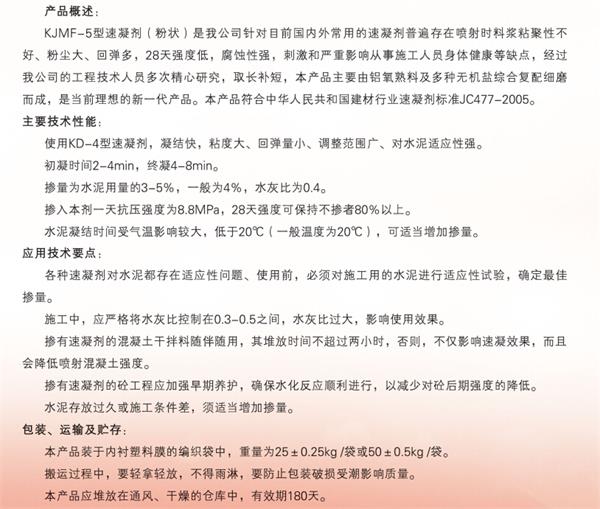 产品概述：

KJMF-5型速凝剂（粉状）是我公司针对目前国内外常用的速凝剂普遍存在喷射时料浆粘聚性不好、粉尘大、回弹多，28天强度低，腐蚀性强，刺激和严重影响从事施工人员身体健康等缺点，经过我公司的工程技术人员多次精心研究，取长补短，本产品主要由铝氧熟料及多种无机盐综合复配细磨而成，是当前理想的新一代产品。本产品符合中华人民共和国建材行业速凝剂标准JC477-2005。

主要技术性能：

使用KD-4型速凝剂，凝结快，粘度大、回弹量小、调整范围广、对水泥适应性强。

初凝时间2-4min，终凝4-8min。

掺量为水泥用量的3-5%，一般为4%，水灰比为0.4。

掺入本剂一天抗压强度为8.8MPa，28天强度可保持不掺者80%以上。

水泥凝结时间受气温影响较大，低于20℃（一般温度为20℃），可适当增加掺量。

应用技术要点：

各种速凝剂对水泥都存在适应性问题、使用前，必须对施工用的水泥进行适应性试验，确定最佳掺量。

施工中，应严格将水灰比控制在0.3-0.5之间，水灰比过大，影响使用效果。

掺有速凝剂的混凝土干拌料随伴随用，其堆放时间不超过两小时，否则，不仅影响速凝效果，而且会降低喷射混凝土强度。

掺有速凝剂的砼工程应加强早期养护，确保水化反应顺利进行，以减少对砼后期强度的降低。

水泥存放过久或施工条件差，须适当增加掺量。

包装、运输及贮存：

本产品装于内衬塑料膜的编织袋中，重量为25±0.25kg /袋或50±0.5kg /袋。

搬运过程中，要轻拿轻放，不得雨淋，要防止包装破损受潮影响质量。

本产品应堆放在通风、干燥的仓库中，有效期180天。